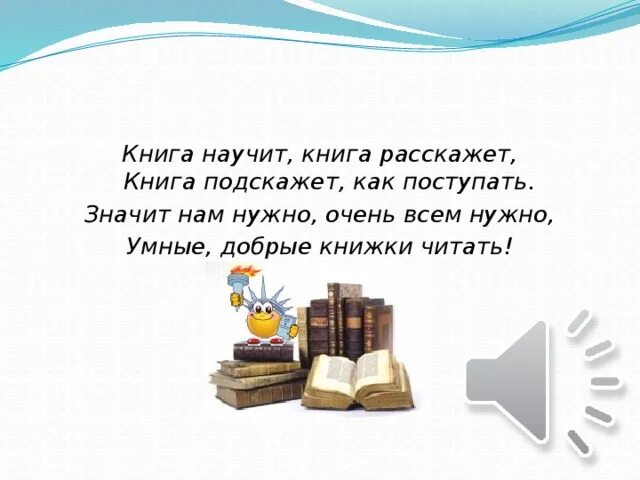 Книга научит, книга расскажет,
Книга подскажет, как поступать.
Значит нам нужно, очень всем нужно,
Умные, добрые книжки читать!